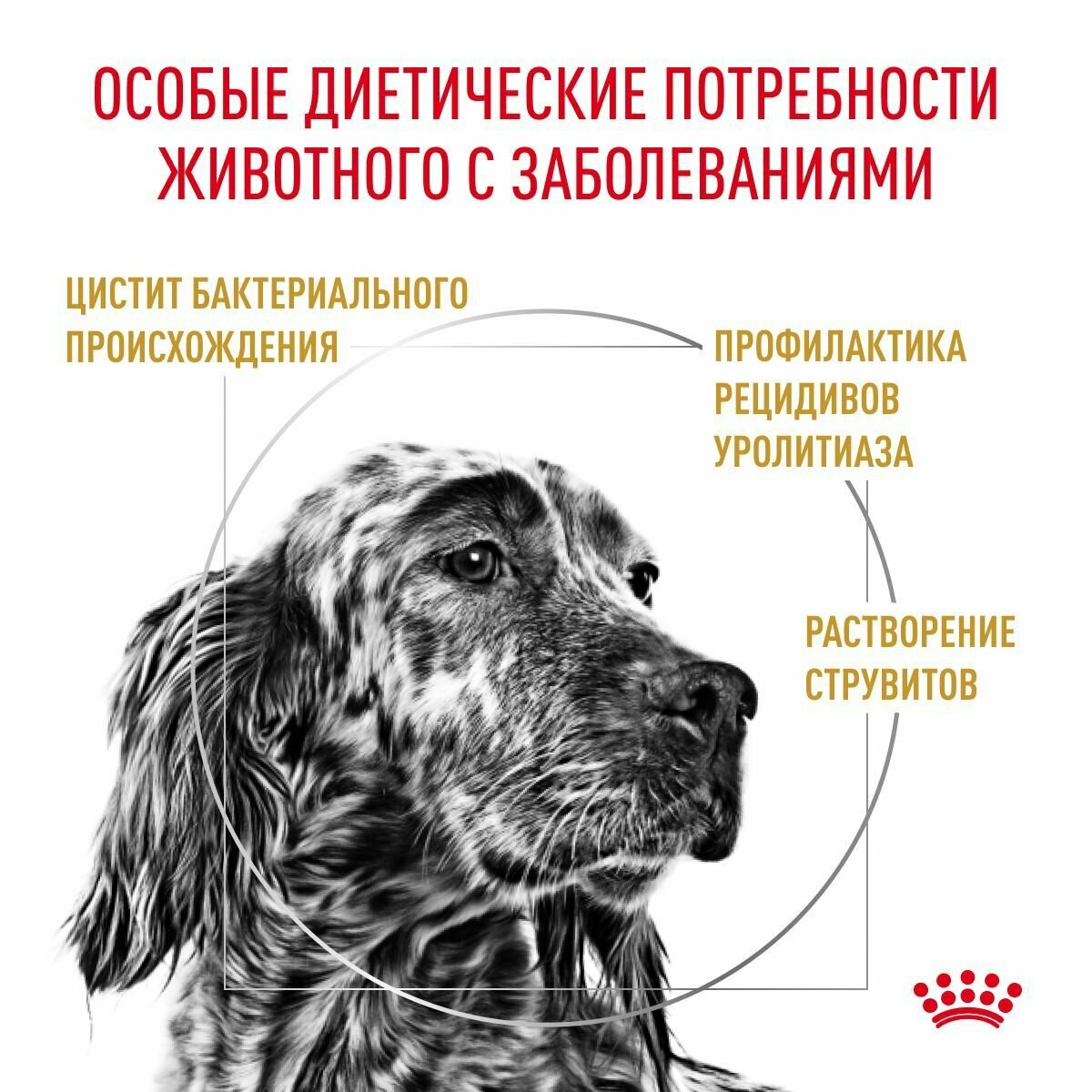 ОСОБЫЕ ДИЕТИЧЕСКИЕ ПОТРЕБНОСТИ ЖИВОТНОГО С ЗАБОЛЕВАНИЯМИ

ЦИСТИТ БАКТЕРИАЛЬНОГО ПРОИСХОЖДЕНИЯ

ПРОФИЛАКТИКА РЕЦИДИВОВ УРОЛИТИАЗА

РАСТВОРЕНИЕ СТРУВИТОВ